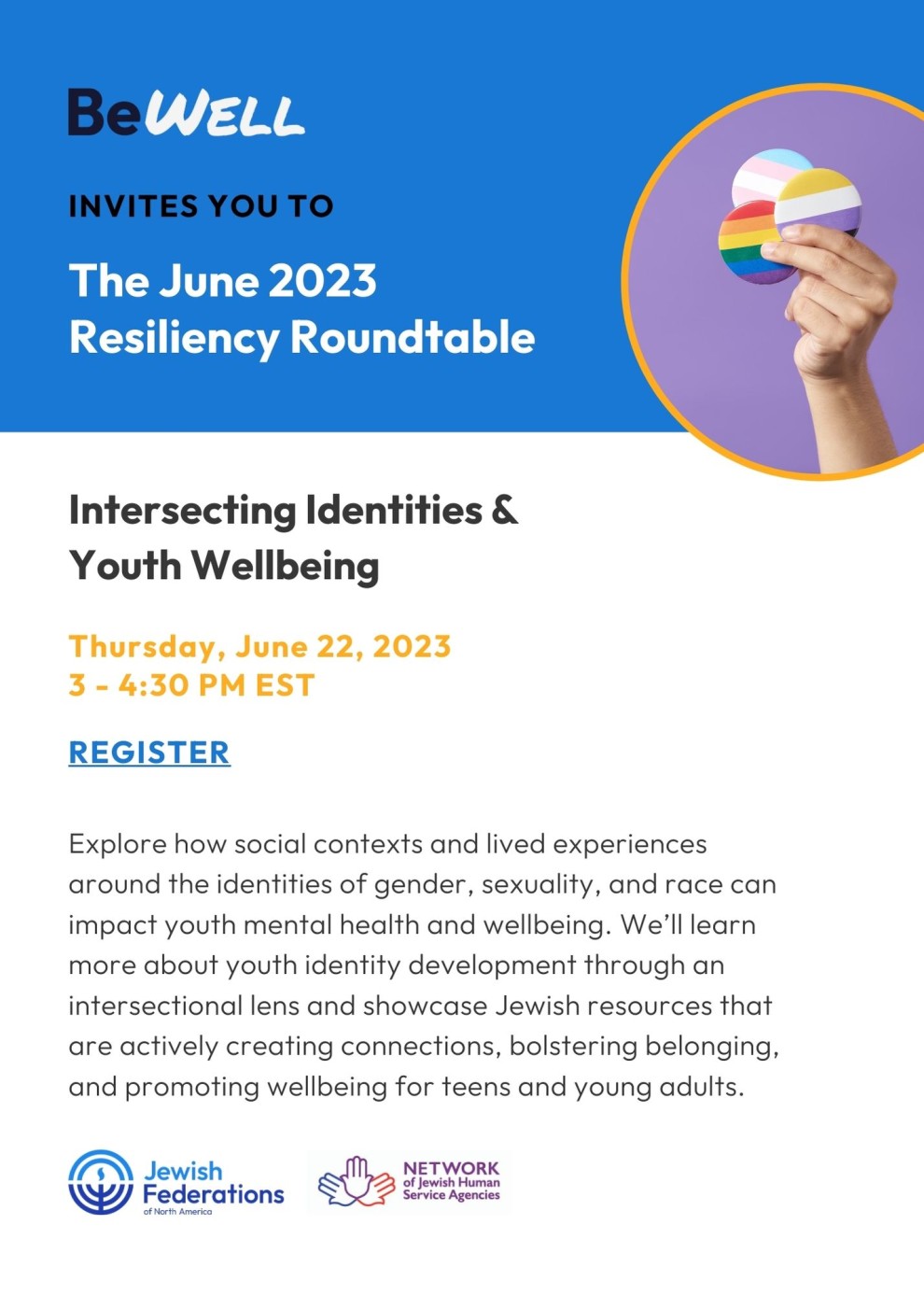 BeWELL

INVITES YOU TO

The June 2023
Resiliency Roundtable

Intersecting Identities &
Youth Wellbeing

Thursday, June 22, 2023
3 - 4:30 PM EST

REGISTER

Explore how social contexts and lived experiences around the identities of gender, sexuality, and race can impact youth mental health and wellbeing. We'll learn more about youth identity development through an intersectional lens and showcase Jewish resources that are actively creating connections, bolstering belonging, and promoting wellbeing for teens and young adults.

Jewish Federations of North America

NETWORK of Jewish Human Service Agencies